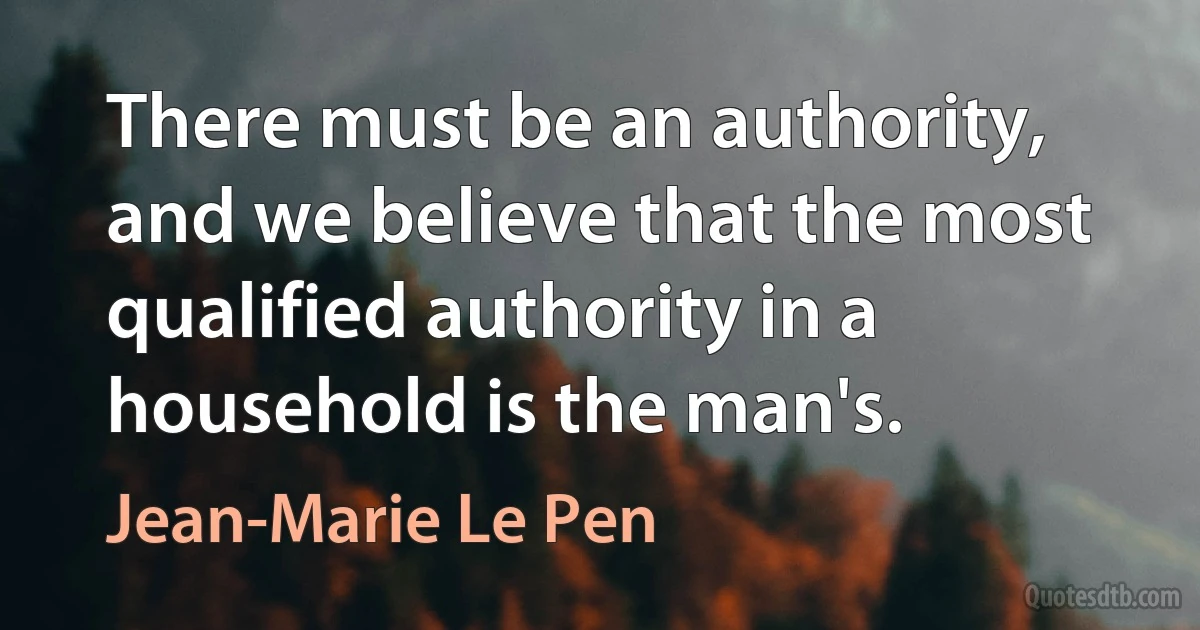 There must be an authority, and we believe that the most qualified authority in a household is the man's.

Jean-Marie Le Pen

Quotesdtb.com